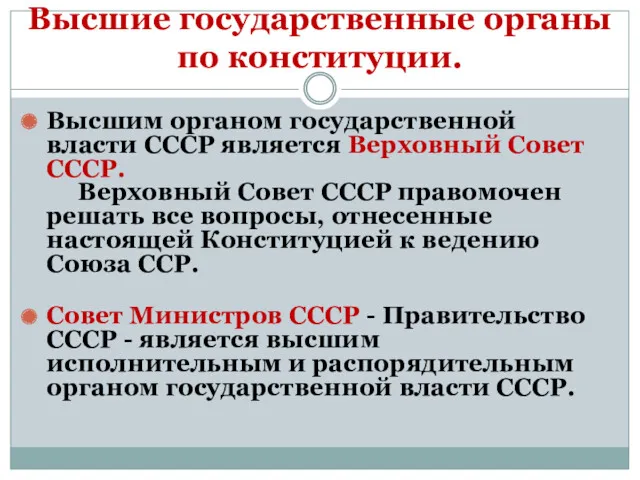 Высшие государственные органы по конституции.

Высшим органом государственной власти СССР является Верховный Совет СССР.
Верховный Совет СССР правомочен решать все вопросы, отнесенные настоящей Конституцией к ведению Союза ССР.

Совет Министров СССР - Правительство СССР - является высшим исполнительным и распорядительным органом государственной власти СССР.